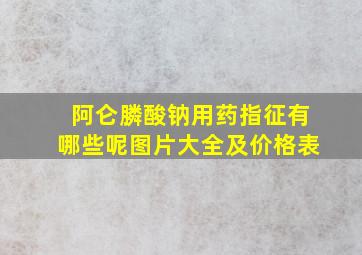 阿仑膦酸钠用药指征有哪些呢图片大全及价格表